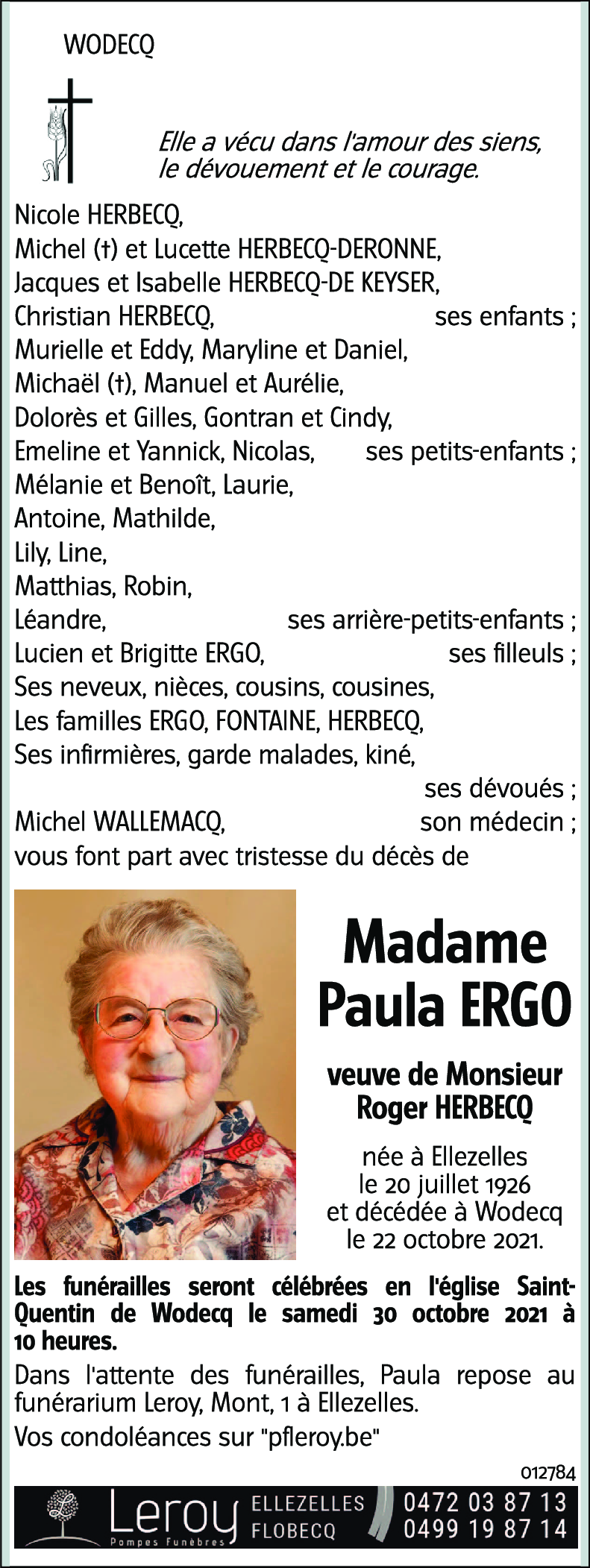 WODECQ

Elle a vécu dans l'amour des siens,
le dévouement et le courage.

Nicole HERBECQ,
Michel (†) et Lucette HERBECQ-DERONNE,
Jacques et Isabelle HERBECQ-DE KEYSER,
Christian HERBECQ, ses enfants ;
Murielle et Eddy, Maryline et Daniel,
Michaël (†), Manuel et Aurélie,
Dolorès et Gilles, Gontran et Cindy,
Emeline et Yannick, Nicolas, ses petits-enfants ;
Mélanie et Benoît, Laurie,
Antoine, Mathilde,
Lily, Line,
Matthias, Robin,
Léandre, ses arrière-petits-enfants ;
Lucien et Brigitte ERGO, ses filleuls ;
Ses neveux, nièces, cousins, cousines,
Les familles ERGO, FONTAINE, HERBECQ,
Ses infirmières, garde malades, kiné,
ses dévoués ;
Michel WALLEMACQ, son médecin ;
vous font part avec tristesse du décès de

Madame
Paula ERGO

veuve de Monsieur
Roger HERBECQ

née à Ellezelles
le 20 juillet 1926
et décédée à Wodecq
le 22 octobre 2021.

Les funérailles seront célébrées en l'église Saint-Quentin de Wodecq le samedi 30 octobre 2021 à 10 heures.

Dans l'attente des funérailles, Paula repose au funérarium Leroy, Mont, 1 à Ellezelles.

Vos condoléances sur "pfleroy.be"

012784

Leroy
Pompes Funèbres
ELLEZELLES
FLOBECQ
0472 03 87 13
0499 19 87 14